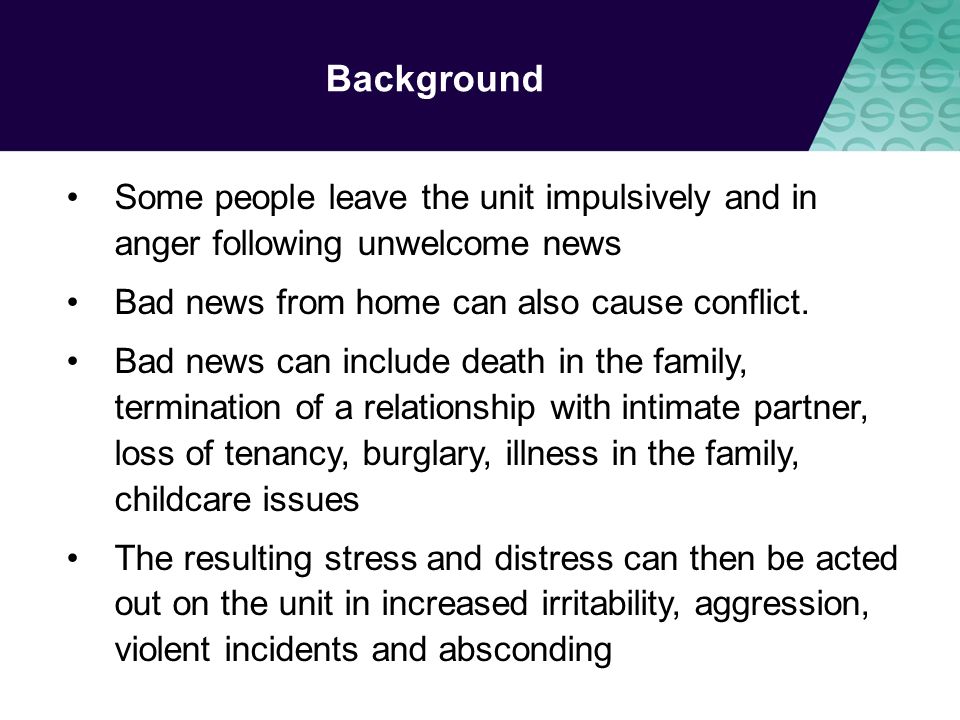 Background

• Some people leave the unit impulsively and in anger following unwelcome news

• Bad news from home can also cause conflict.

• Bad news can include death in the family, termination of a relationship with intimate partner, loss of tenancy, burglary, illness in the family, childcare issues

• The resulting stress and distress can then be acted out on the unit in increased irritability, aggression, violent incidents and absconding